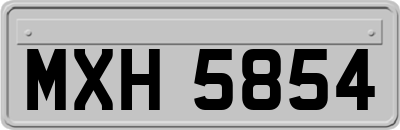 MXH 5854